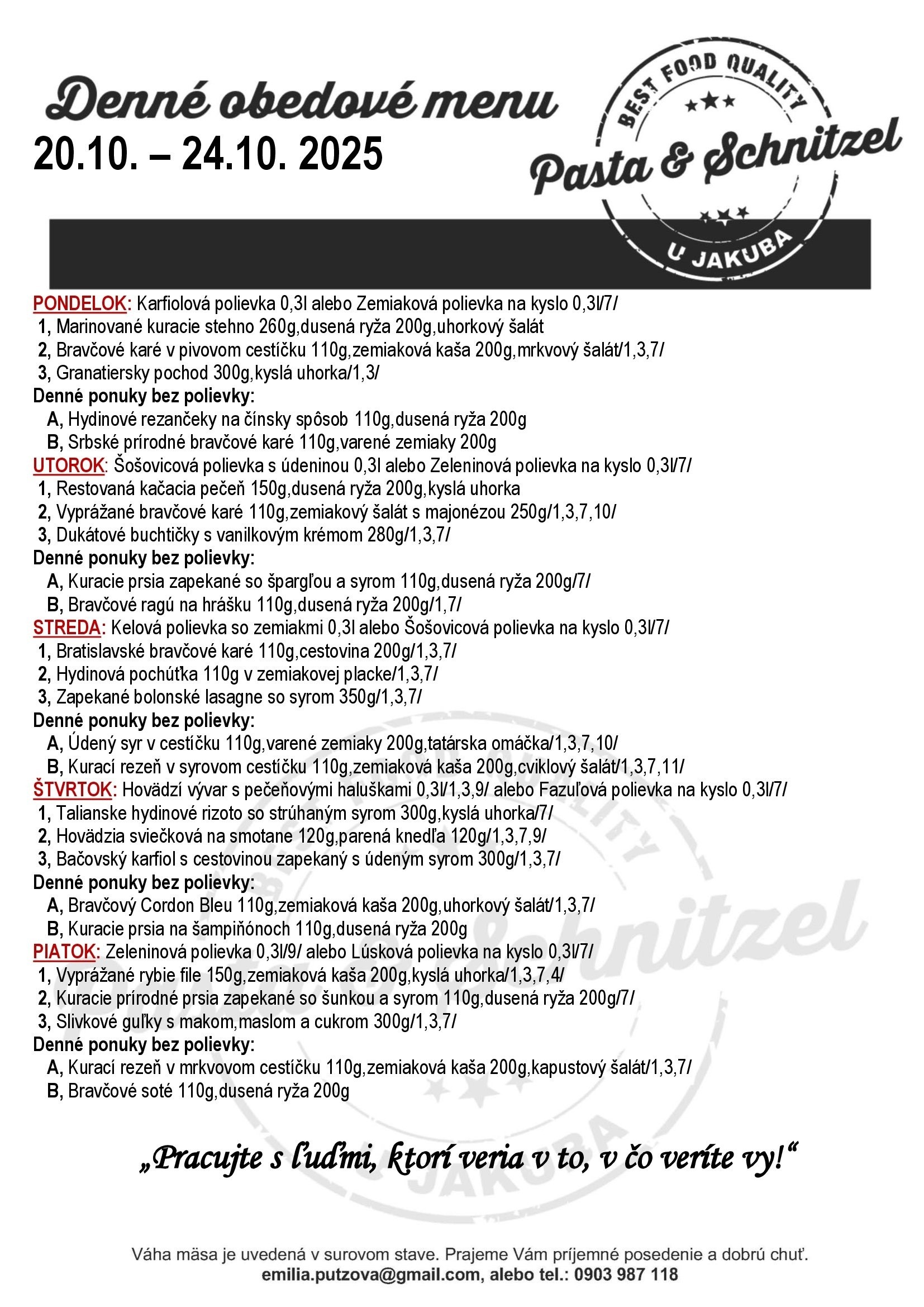 Denné obedové menu

20.10. – 24.10. 2025

BEST FOOD QUALITY
Pasta & Schnitzel
U JAKUBA

PONDELOK: Karfiolová polievka 0,3l alebo Zemiaková polievka na kyslo 0,3l/7/
1, Marinované kuracie stehno 260g,dusená ryža 200g,uhorkový šalát
2, Bravčové karé v pivovom cestíčku 110g,zemiaková kaša 200g,mrkvový šalát/1,3,7/
3, Granatiersky pochod 300g,kyslá uhorka/1,3/
Denné ponuky bez polievky:
A, Hydinové rezančeky na čínsky spôsob 110g,dusená ryža 200g
B, Srbské prírodné bravčové karé 110g,varené zemiaky 200g
UTOROK: Šošovicová polievka s údeninou 0,3l alebo Zeleninová polievka na kyslo 0,3l/7/
1, Restovaná kačacia pečeň 150g,dusená ryža 200g,kyslá uhorka
2, Vyprážané bravčové karé 110g,zemiakový šalát s majonézou 250g/1,3,7,10/
3, Dukátové buchtičky s vanilkovým krémom 280g/1,3,7/
Denné ponuky bez polievky:
A, Kuracie prsia zapekané so špargľou a syrom 110g,dusená ryža 200g/7/
B, Bravčové ragú na hrášku 110g,dusená ryža 200g/1,7/
STREDA: Kelová polievka so zemiakmi 0,3l alebo Šošovicová polievka na kyslo 0,3l/7/
1, Bratislavské bravčové karé 110g,cestovina 200g/1,3,7/
2, Hydinová pochúťka 110g v zemiakovej placke/1,3,7/
3, Zapekané bolonské lasagne so syrom 350g/1,3,7/
Denné ponuky bez polievky:
A, Údený syr v cestíčku 110g,varené zemiaky 200g,tatárska omáčka/1,3,7,10/
B, Kurací rezeň v syrovom cestíčku 110g,zemiaková kaša 200g,cviklový šalát/1,3,7,11/
ŠTVRTOK: Hovädzí vývar s pečeňovými haluškami 0,3l/1,3,9/ alebo Fazuľová polievka na kyslo 0,3l/7/
1, Talianske hydinové rizoto so strúhaným syrom 300g,kyslá uhorka/7/
2, Hovädzia sviečková na smotane 120g,parená knedľa 120g/1,3,7,9/
3, Bačovský karfiol s cestovinou zapekaný s údeným syrom 300g/1,3,7/
Denné ponuky bez polievky:
A, Bravčový Cordon Bleu 110g,zemiaková kaša 200g,uhorkový šalát/1,3,7/
B, Kuracie prsia na šampiňónoch 110g,dusená ryža 200g
PIATOK: Zeleninová polievka 0,3l/9/ alebo Lúsková polievka na kyslo 0,3l/7/
1, Vyprážané rybie file 150g,zemiaková kaša 200g,kyslá uhorka/1,3,7,4/
2, Kuracie prírodné prsia zapekané so šunkou a syrom 110g,dusená ryža 200g/7/
3, Slivkové guľky s makom,maslom a cukrom 300g/1,3,7/
Denné ponuky bez polievky:
A, Kurací rezeň v mrkvovom cestíčku 110g,zemiaková kaša 200g,kapustový šalát/1,3,7/
B, Bravčové soté 110g,dusená ryža 200g

„Pracujte s ľuďmi, ktorí veria v to, v čo veríte vy!“

Váha mäsa je uvedená v surovom stave. Prajeme Vám príjemné posedenie a dobrú chuť.
emilia.putzova@gmail.com, alebo tel.: 0903 987 118